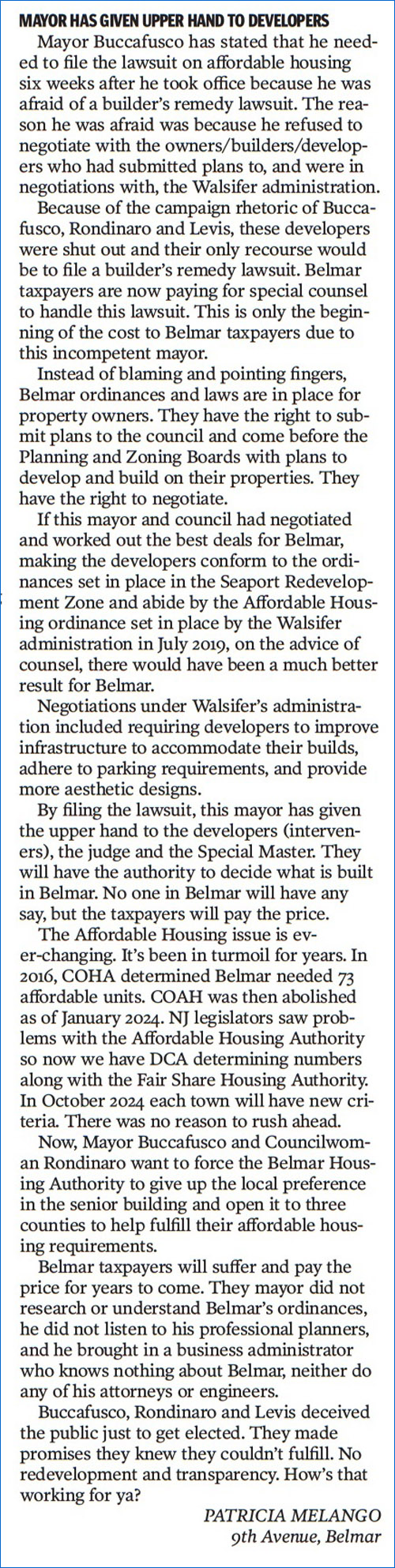 MAYOR HAS GIVEN UPPER HAND TO DEVELOPERS

Mayor Buccafusco has stated that he needed to file the lawsuit on affordable housing six weeks after he took office because he was afraid of a builder's remedy lawsuit. The reason he was afraid was because he refused to negotiate with the owners/builders/developers who had submitted plans to, and were in negotiations with, the Walsifer administration.

Because of the campaign rhetoric of Buccafusco, Rondinaro and Levis, these developers were shut out and their only recourse would be to file a builder's remedy lawsuit. Belmar taxpayers are now paying for special counsel to handle this lawsuit. This is only the beginning of the cost to Belmar taxpayers due to this incompetent mayor.

Instead of blaming and pointing fingers, Belmar ordinances and laws are in place for property owners. They have the right to submit plans to the council and come before the Planning and Zoning Boards with plans to develop and build on their properties. They have the right to negotiate.

If this mayor and council had negotiated and worked out the best deals for Belmar, making the developers conform to the ordinances set in place in the Seaport Redevelopment Zone and abide by the Affordable Housing ordinance set in place by the Walsifer administration in July 2019, on the advice of counsel, there would have been a much better result for Belmar.

Negotiations under Walsifer's administration included requiring developers to improve infrastructure to accommodate their builds, adhere to parking requirements, and provide more aesthetic designs.

By filing the lawsuit, this mayor has given the upper hand to the developers (interveners), the judge and the Special Master. They will have the authority to decide what is built in Belmar. No one in Belmar will have any say, but the taxpayers will pay the price.

The Affordable Housing issue is ever-changing. It's been in turmoil for years. In 2016, COHA determined Belmar needed 73 affordable units. COAH was then abolished as of January 2024. NJ legislators saw problems with the Affordable Housing Authority so now we have DCA determining numbers along with the Fair Share Housing Authority. In October 2024 each town will have new criteria. There was no reason to rush ahead.

Now, Mayor Buccafusco and Councilwoman Rondinaro want to force the Belmar Housing Authority to give up the local preference in the senior building and open it to three counties to help fulfill their affordable housing requirements.

Belmar taxpayers will suffer and pay the price for years to come. They mayor did not research or understand Belmar's ordinances, he did not listen to his professional planners, and he brought in a business administrator who knows nothing about Belmar, neither do any of his attorneys or engineers.

Buccafusco, Rondinaro and Levis deceived the public just to get elected. They made promises they knew they couldn't fulfill. No redevelopment and transparency. How's that working for ya?

PATRICIA MELANGO
9th Avenue, Belmar